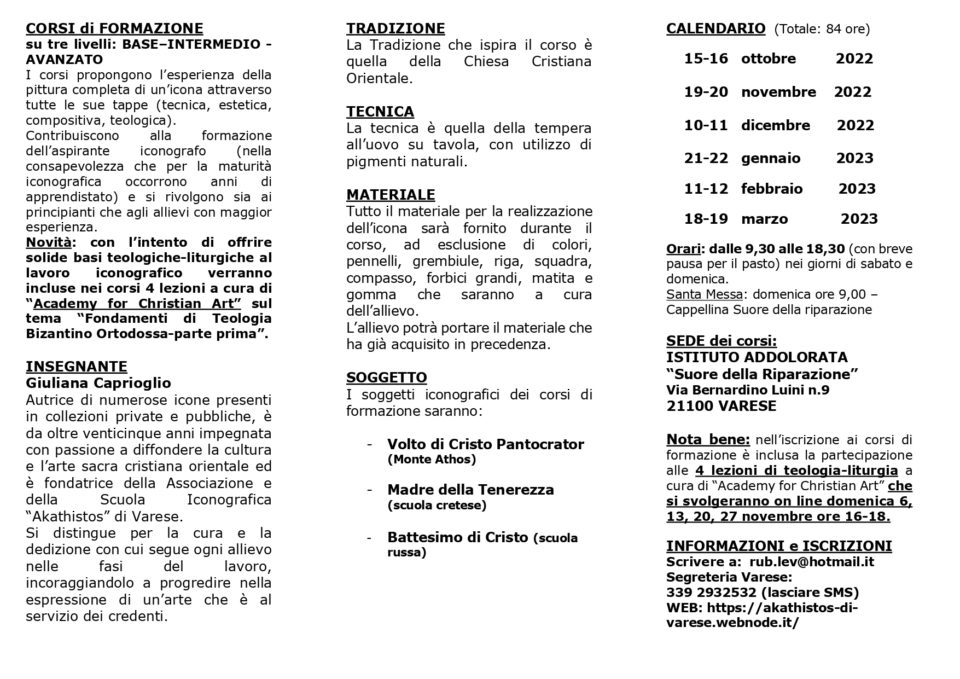 CORSI di FORMAZIONE
su tre livelli: BASE–INTERMEDIO - AVANZATO

I corsi propongono l'esperienza della pittura completa di un'icona attraverso tutte le sue tappe (tecnica, estetica, compositiva, teologica).
Contribuiscono alla formazione dell'aspirante iconografo (nella consapevolezza che per la maturità iconografica occorrono anni di apprendistato) e si rivolgono sia ai principianti che agli allievi con maggior esperienza.
Novità: con l'intento di offrire solide basi teologiche-liturgiche al lavoro iconografico verranno incluse nei corsi 4 lezioni a cura di "Academy for Christian Art" sul tema "Fondamenti di Teologia Bizantino Ortodossa-parte prima".

INSEGNANTE
Giuliana Caprioglio
Autrice di numerose icone presenti in collezioni private e pubbliche, è da oltre venticinque anni impegnata con passione a diffondere la cultura e l'arte sacra cristiana orientale ed è fondatrice della Associazione e della Scuola Iconografica "Akathistos" di Varese.
Si distingue per la cura e la dedizione con cui segue ogni allievo nelle fasi del lavoro, incoraggiandolo a progredire nella espressione di un'arte che è al servizio dei credenti.

TRADIZIONE
La Tradizione che ispira il corso è quella della Chiesa Cristiana Orientale.

TECNICA
La tecnica è quella della tempera all'uovo su tavola, con utilizzo di pigmenti naturali.

MATERIALE
Tutto il materiale per la realizzazione dell'icona sarà fornito durante il corso, ad esclusione di colori, pennelli, grembiule, riga, squadra, compasso, forbici grandi, matita e gomma che saranno a cura dell'allievo.
L'allievo potrà portare il materiale che ha già acquisito in precedenza.

SOGGETTO
I soggetti iconografici dei corsi di formazione saranno:

- Volto di Cristo Pantocrator (Monte Athos)
- Madre della Tenerezza (scuola cretese)
- Battesimo di Cristo (scuola russa)

CALENDARIO (Totale: 84 ore)
15-16 ottobre 2022
19-20 novembre 2022
10-11 dicembre 2022
21-22 gennaio 2023
11-12 febbraio 2023
18-19 marzo 2023

Orari: dalle 9,30 alle 18,30 (con breve pausa per il pasto) nei giorni di sabato e domenica.
Santa Messa: domenica ore 9,00 – Cappellina Suore della riparazione

SEDE dei corsi:
ISTITUTO ADDOLORATA
"Suore della Riparazione"
Via Bernardino Luini n.9
21100 VARESE

Nota bene: nell'iscrizione ai corsi di formazione è inclusa la partecipazione alle 4 lezioni di teologia-liturgia a cura di "Academy for Christian Art" che si svolgeranno on line domenica 6, 13, 20, 27 novembre ore 16-18.

INFORMAZIONI e ISCRIZIONI
Scrivere a: rub.lev@hotmail.it
Segreteria Varese:
339 2932532 (lasciare SMS)
WEB: https://akathistos-di-varese.webnode.it/